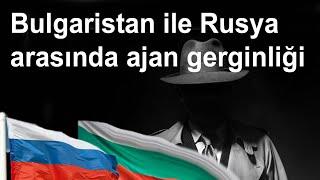 Bulgaristan ile Rusya arasında ajan gerginliği